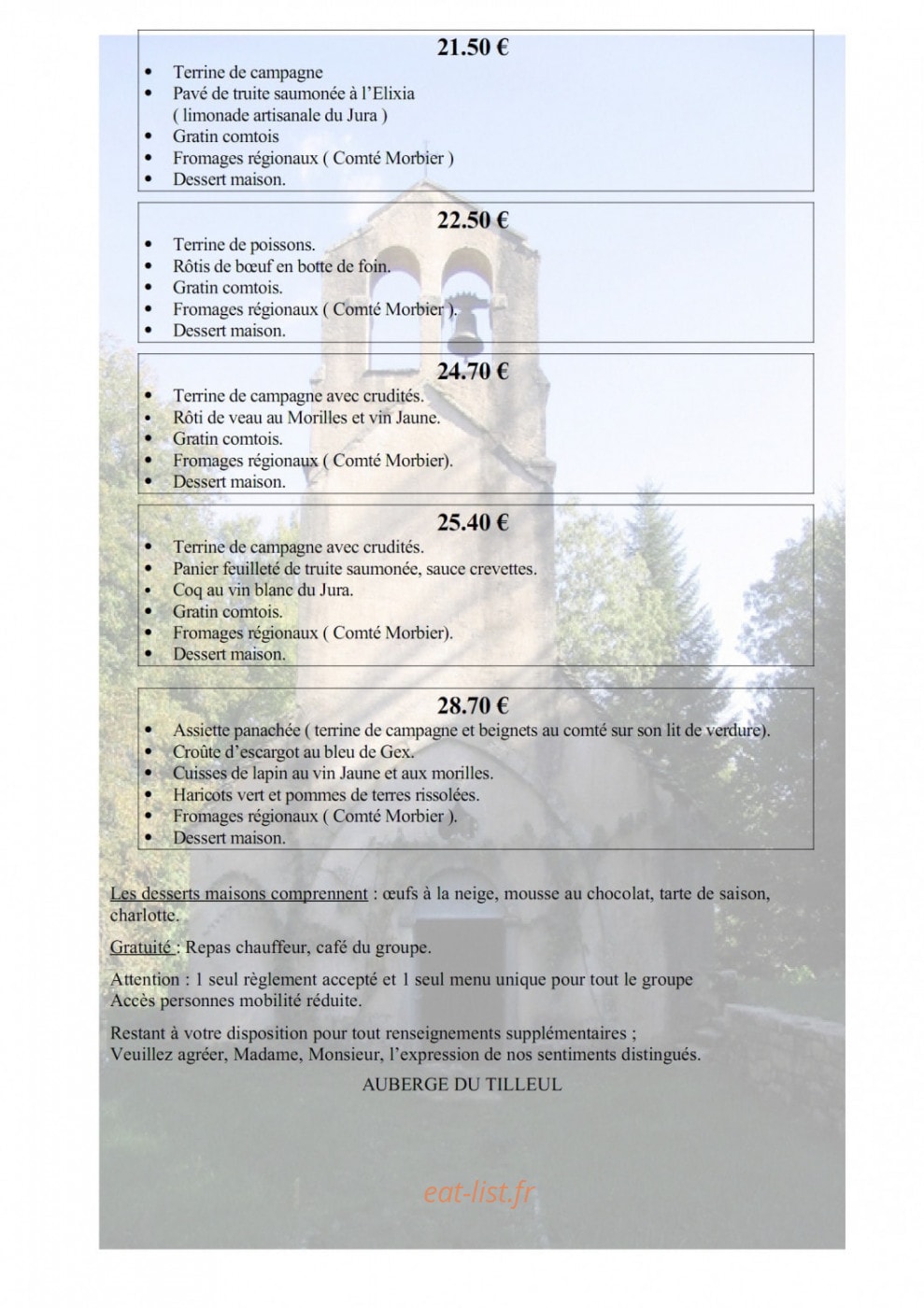 21.50 €

• Terrine de campagne
• Pavé de truite saumonée à l'Elixia ( limonade artisanale du Jura )
• Gratin comtois
• Fromages régionaux ( Comté Morbier )
• Dessert maison.

22.50 €

• Terrine de poissons.
• Rôtis de bœuf en botte de foin.
• Gratin comtois.
• Fromages régionaux ( Comté Morbier ).
• Dessert maison.

24.70 €

• Terrine de campagne avec crudités.
• Rôti de veau au Morilles et vin Jaune.
• Gratin comtois.
• Fromages régionaux ( Comté Morbier).
• Dessert maison.

25.40 €

• Terrine de campagne avec crudités.
• Panier feuilleté de truite saumonée, sauce crevettes.
• Coq au vin blanc du Jura.
• Gratin comtois.
• Fromages régionaux ( Comté Morbier).
• Dessert maison.

28.70 €

• Assiette panachée ( terrine de campagne et beignets au comté sur son lit de verdure).
• Croûte d'escargot au bleu de Gex.
• Cuisses de lapin au vin Jaune et aux morilles.
• Haricots vert et pommes de terres rissolées.
• Fromages régionaux ( Comté Morbier ).
• Dessert maison.

Les desserts maisons comprennent : œufs à la neige, mousse au chocolat, tarte de saison, charlotte.

Gratuité : Repas chauffeur, café du groupe.

Attention : 1 seul règlement accepté et 1 seul menu unique pour tout le groupe
Accès personnes mobilité réduite.

Restant à votre disposition pour tout renseignements supplémentaires ;
Veuillez agréer, Madame, Monsieur, l'expression de nos sentiments distingués.

AUBERGE DU TILLEUL

eat-list.fr